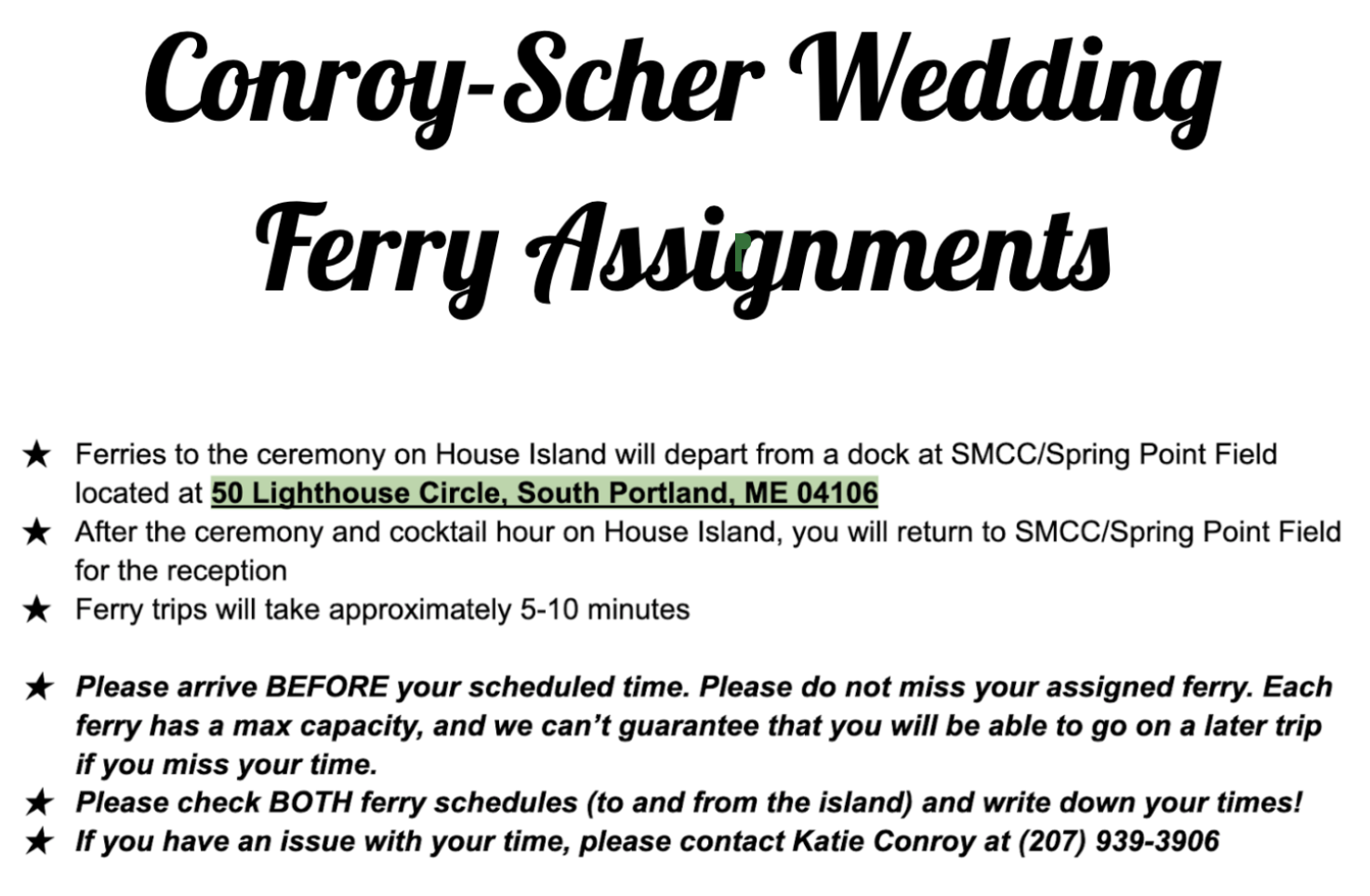 Conroy-Scher Wedding
Ferry Assignments

★ Ferries to the ceremony on House Island will depart from a dock at SMCC/Spring Point Field located at 50 Lighthouse Circle, South Portland, ME 04106
★ After the ceremony and cocktail hour on House Island, you will return to SMCC/Spring Point Field for the reception
★ Ferry trips will take approximately 5-10 minutes

★ Please arrive BEFORE your scheduled time. Please do not miss your assigned ferry. Each ferry has a max capacity, and we can't guarantee that you will be able to go on a later trip if you miss your time.
★ Please check BOTH ferry schedules (to and from the island) and write down your times!
★ If you have an issue with your time, please contact Katie Conroy at (207) 939-3906